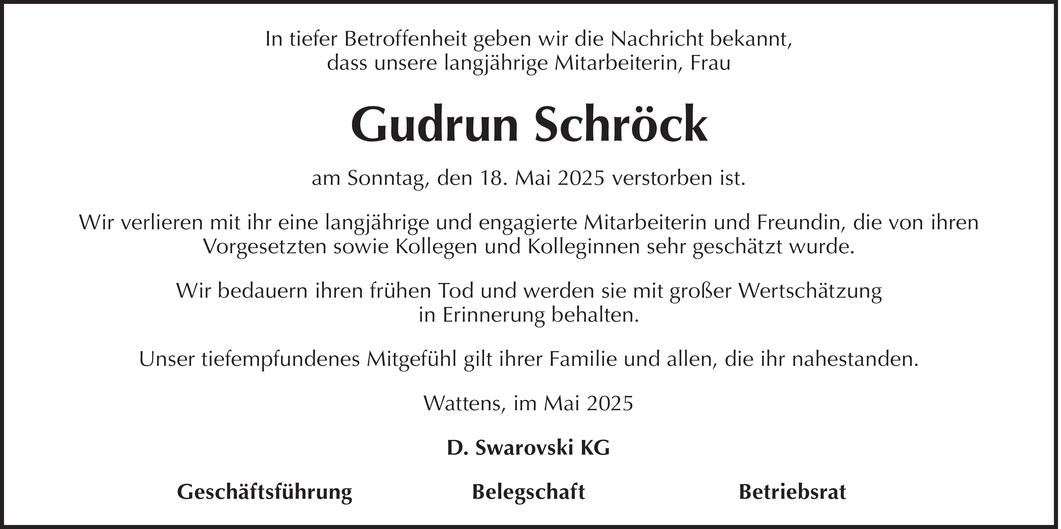 In tiefer Betroffenheit geben wir die Nachricht bekannt, dass unsere langjährige Mitarbeiterin, Frau

Gudrun Schröck

am Sonntag, den 18. Mai 2025 verstorben ist.

Wir verlieren mit ihr eine langjährige und engagierte Mitarbeiterin und Freundin, die von ihren Vorgesetzten sowie Kollegen und Kolleginnen sehr geschätzt wurde.

Wir bedauern ihren frühen Tod und werden sie mit großer Wertschätzung in Erinnerung behalten.

Unser tiefempfundenes Mitgefühl gilt ihrer Familie und allen, die ihr nahestanden.

Wattens, im Mai 2025

D. Swarovski KG

Geschäftsführung Belegschaft Betriebsrat